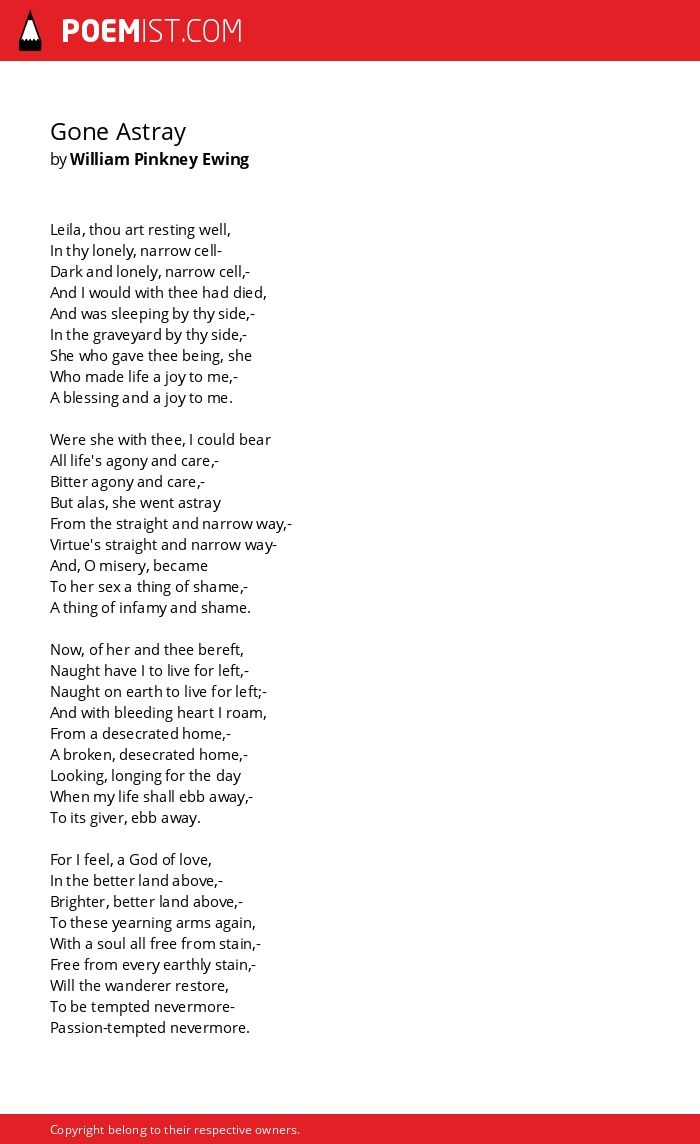 POEMIST.COM

Gone Astray
by William Pinkney Ewing

Leila, thou art resting well,
In thy lonely, narrow cell-
Dark and lonely, narrow cell,-
And I would with thee had died,
And was sleeping by thy side,-
In the graveyard by thy side,-
She who gave thee being, she
Who made life a joy to me,-
A blessing and a joy to me.

Were she with thee, I could bear
All life's agony and care,-
Bitter agony and care,-
But alas, she went astray
From the straight and narrow way,-
Virtue's straight and narrow way-
And, O misery, became
To her sex a thing of shame,-
A thing of infamy and shame.

Now, of her and thee bereft,
Naught have I to live for left,-
Naught on earth to live for left;-
And with bleeding heart I roam,
From a desecrated home,-
A broken, desecrated home,-
Looking, longing for the day
When my life shall ebb away,-
To its giver, ebb away.

For I feel, a God of love,
In the better land above,-
Brighter, better land above,-
To these yearning arms again,
With a soul all free from stain,-
Free from every earthly stain,-
Will the wanderer restore,
To be tempted nevermore-
Passion-tempted nevermore.

Copyright belong to their respective owners.